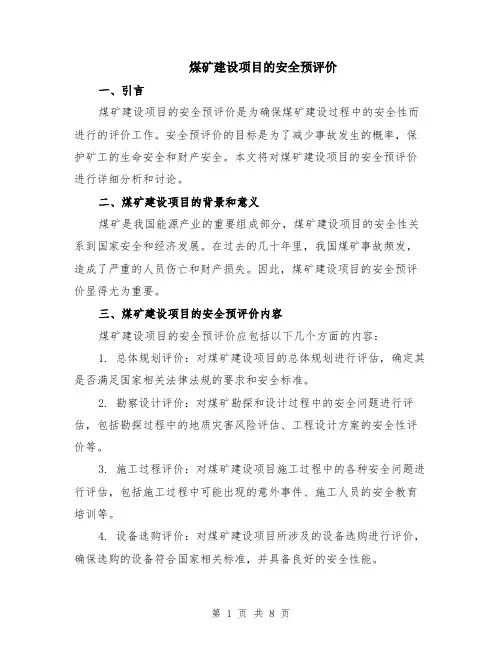 煤矿建设项目的安全预评价

一、引言

煤矿建设项目的安全预评价是为确保煤矿建设过程中的安全性而进行的评价工作。安全预评价的目标是为了减少事故发生的概率，保护矿工的生命安全和财产安全。本文将对煤矿建设项目的安全预评价进行详细分析和讨论。

二、煤矿建设项目的背景和意义

煤矿是我国能源产业的重要组成部分，煤矿建设项目的安全性关系到国家安全和经济发展。在过去的几十年里，我国煤矿事故频发，造成了严重的人员伤亡和财产损失。因此，煤矿建设项目的安全预评价显得尤为重要。

三、煤矿建设项目的安全预评价内容

煤矿建设项目的安全预评价应包括以下几个方面的内容：

1. 总体规划评价：对煤矿建设项目的总体规划进行评估，确定其是否满足国家相关法律法规的要求和安全标准。

2. 勘察设计评价：对煤矿勘探和设计过程中的安全问题进行评估，包括勘探过程中的地质灾害风险评估、工程设计方案的安全性评价等。

3. 施工过程评价：对煤矿建设项目施工过程中的各种安全问题进行评估，包括施工过程中可能出现的意外事件、施工人员的安全教育培训等。

4. 设备选购评价：对煤矿建设项目所涉及的设备选购进行评价，确保选购的设备符合国家相关标准，并具备良好的安全性能。

第 1 页 共 8 页